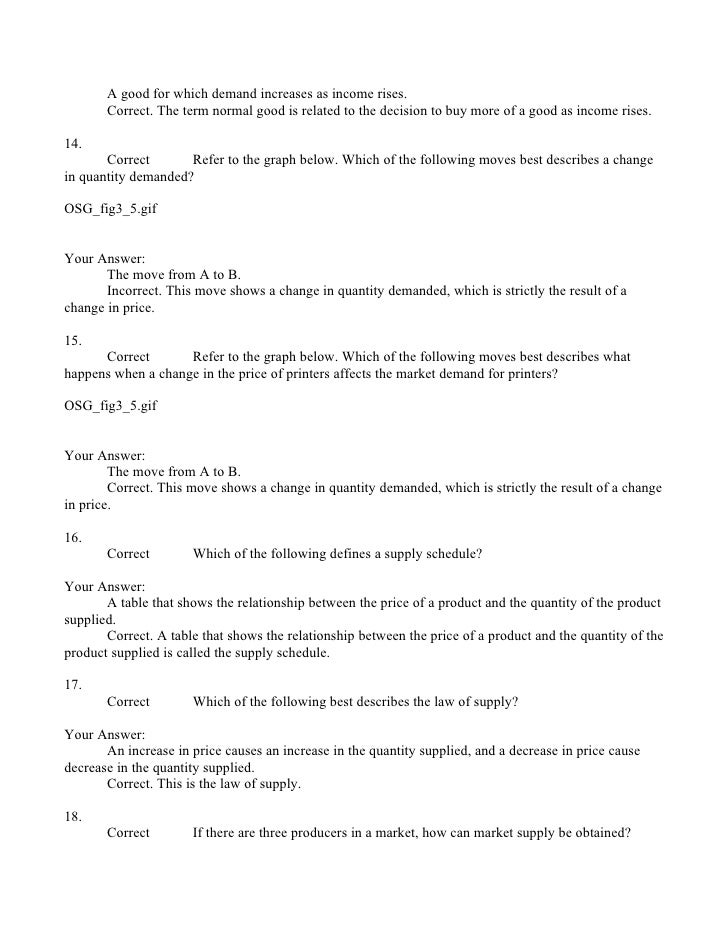 A good for which demand increases as income rises.
Correct. The term normal good is related to the decision to buy more of a good as income rises.

14.
Correct Refer to the graph below. Which of the following moves best describes a change in quantity demanded?

OSG_fig3_5.gif

Your Answer:
The move from A to B.
Incorrect. This move shows a change in quantity demanded, which is strictly the result of a change in price.

15.
Correct Refer to the graph below. Which of the following moves best describes what happens when a change in the price of printers affects the market demand for printers?

OSG_fig3_5.gif

Your Answer:
The move from A to B.
Correct. This move shows a change in quantity demanded, which is strictly the result of a change in price.

16.
Correct Which of the following defines a supply schedule?

Your Answer:
A table that shows the relationship between the price of a product and the quantity of the product supplied.
Correct. A table that shows the relationship between the price of a product and the quantity of the product supplied is called the supply schedule.

17.
Correct Which of the following best describes the law of supply?

Your Answer:
An increase in price causes an increase in the quantity supplied, and a decrease in price cause decrease in the quantity supplied.
Correct. This is the law of supply.

18.
Correct If there are three producers in a market, how can market supply be obtained?